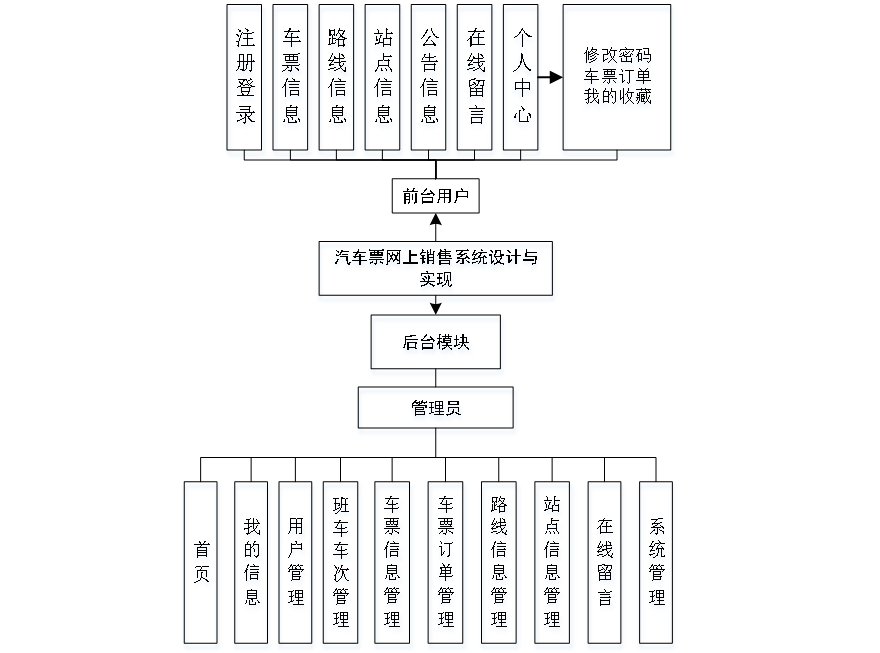 注册登录

车票信息

路线信息

站点信息

公告信息

在线留言

个人中心

修改密码
车票订单
我的收藏

前台用户

汽车票网上销售系统设计与实现

后台模块

管理员

首页

我的信息

用户管理

班车车次管理

车票信息管理

车票订单管理

路线信息管理

站点信息管理

在线留言

系统管理